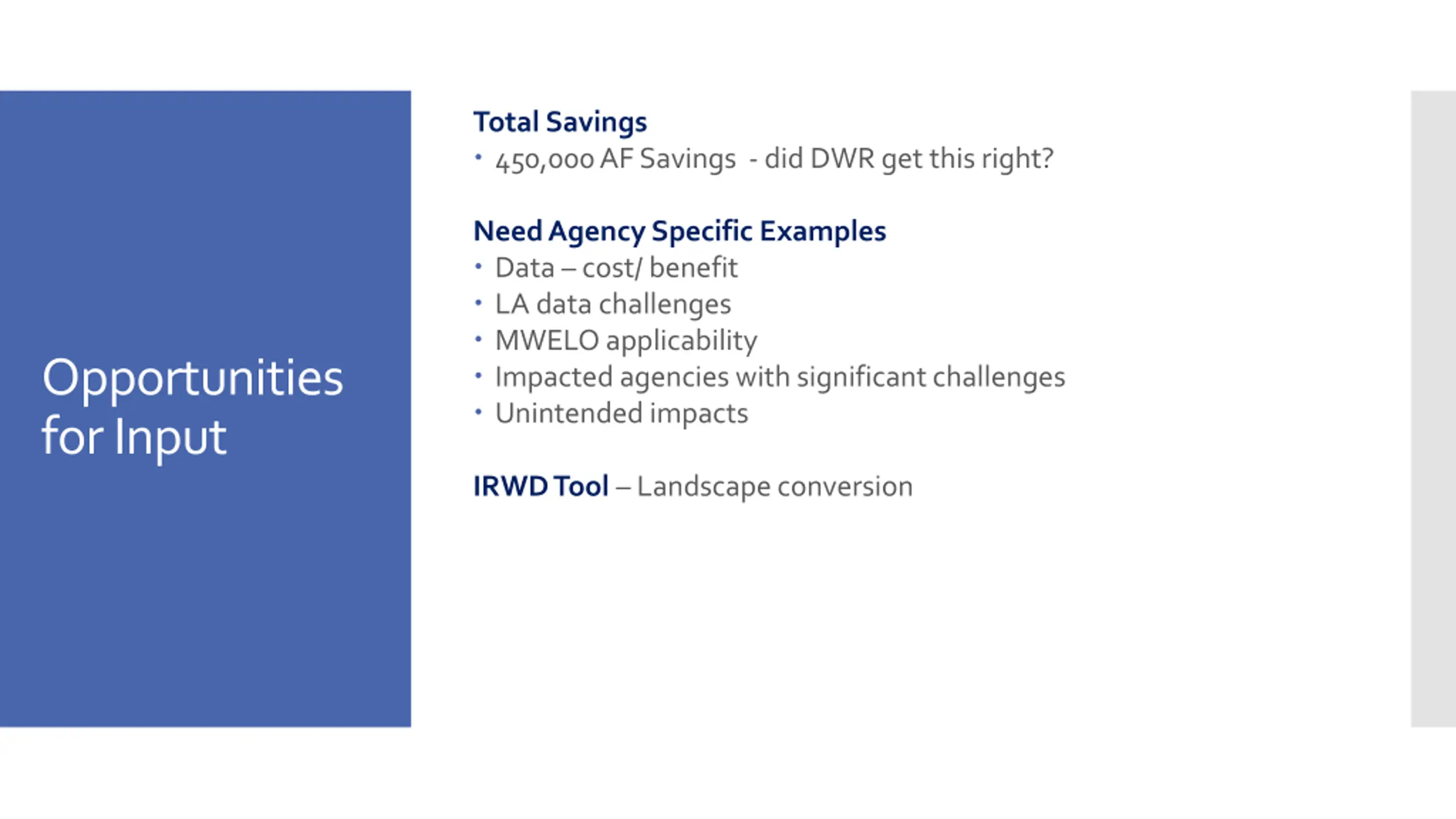 Opportunities for Input

Total Savings
• 450,000 AF Savings - did DWR get this right?

Need Agency Specific Examples
• Data – cost/ benefit
• LA data challenges
• MWELO applicability
• Impacted agencies with significant challenges
• Unintended impacts

IRWD Tool – Landscape conversion